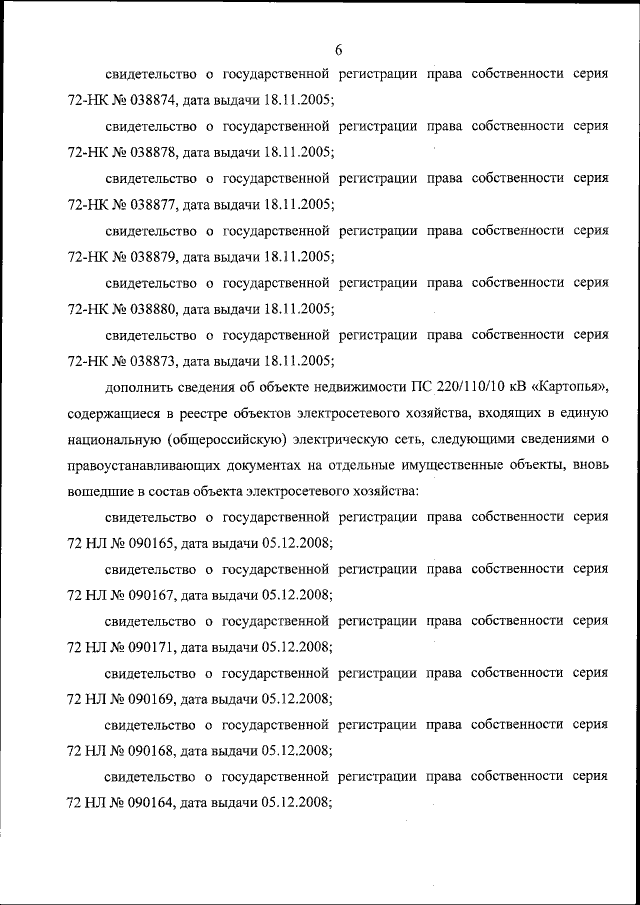 6

свидетельство о государственной регистрации права собственности серия 72-НК № 038874, дата выдачи 18.11.2005;

свидетельство о государственной регистрации права собственности серия 72-НК № 038878, дата выдачи 18.11.2005;

свидетельство о государственной регистрации права собственности серия 72-НК № 038877, дата выдачи 18.11.2005;

свидетельство о государственной регистрации права собственности серия 72-НК № 038879, дата выдачи 18.11.2005;

свидетельство о государственной регистрации права собственности серия 72-НК № 038880, дата выдачи 18.11.2005;

свидетельство о государственной регистрации права собственности серия 72-НК № 038873, дата выдачи 18.11.2005;

дополнить сведения об объекте недвижимости ПС 220/110/10 кВ «Картопья», содержащиеся в реестре объектов электросетевого хозяйства, входящих в единую национальную (общероссийскую) электрическую сеть, следующими сведениями о правоустанавливающих документах на отдельные имущественные объекты, вновь вошедшие в состав объекта электросетевого хозяйства:

свидетельство о государственной регистрации права собственности серия 72 НЛ № 090165, дата выдачи 05.12.2008;

свидетельство о государственной регистрации права собственности серия 72 НЛ № 090167, дата выдачи 05.12.2008;

свидетельство о государственной регистрации права собственности серия 72 НЛ № 090171, дата выдачи 05.12.2008;

свидетельство о государственной регистрации права собственности серия 72 НЛ № 090169, дата выдачи 05.12.2008;

свидетельство о государственной регистрации права собственности серия 72 НЛ № 090168, дата выдачи 05.12.2008;

свидетельство о государственной регистрации права собственности серия 72 НЛ № 090164, дата выдачи 05.12.2008;